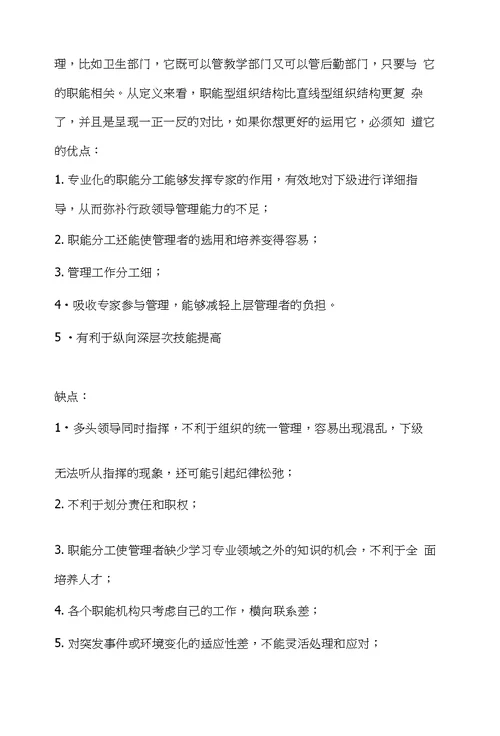 理，比如卫生部门，它既可以管教学部门又可以管后勤部门，只要与 它的职能相关。从定义来看，职能型组织结构比直线型组织结构更复 杂了，并且是呈现一正一反的对比，如果你想更好的运用它，必须知 道它的优点：

1. 专业化的职能分工能够发挥专家的作用，有效地对下级进行详细指导，从而弥补行政领导管理能力的不足；

2. 职能分工还能使管理者的选用和培养变得容易；

3. 管理工作分工细；

4・吸收专家参与管理，能够减轻上层管理者的负担。

5 ・有利于纵向深层次技能提高

缺点：

1・多头领导同时指挥，不利于组织的统一管理，容易出现混乱，下级

无法听从指挥的现象，还可能引起纪律松弛；

2. 不利于划分责任和职权；

3. 职能分工使管理者缺少学习专业领域之外的知识的机会，不利于全 面培养人才；

4. 各个职能机构只考虑自己的工作，横向联系差；

5. 对突发事件或环境变化的适应性差，不能灵活处理和应对；